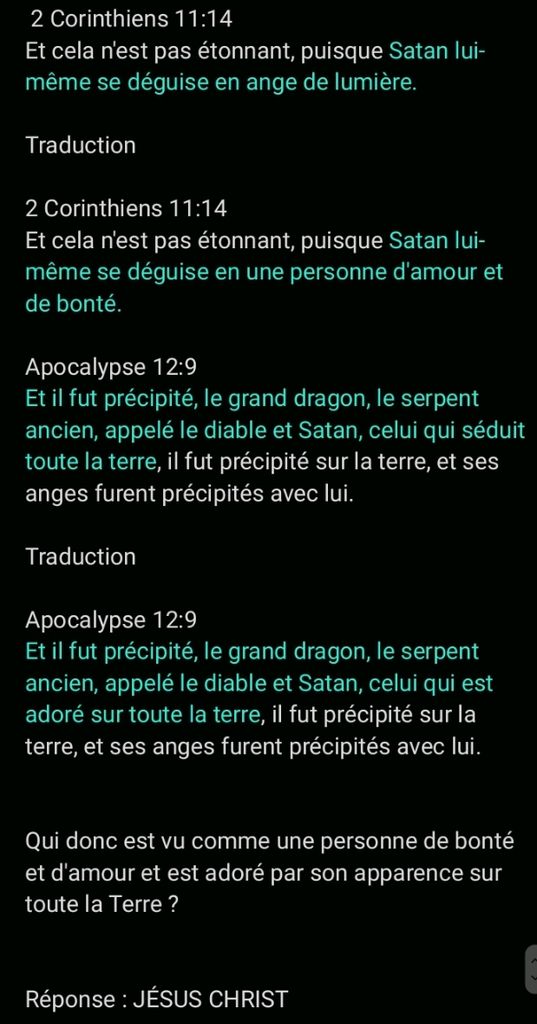 2 Corinthiens 11:14
Et cela n'est pas étonnant, puisque Satan lui-même se déguise en ange de lumière.

Traduction

2 Corinthiens 11:14
Et cela n'est pas étonnant, puisque Satan lui-même se déguise en une personne d'amour et de bonté.

Apocalypse 12:9
Et il fut précipité, le grand dragon, le serpent ancien, appelé le diable et Satan, celui qui séduit toute la terre, il fut précipité sur la terre, et ses anges furent précipités avec lui.

Traduction

Apocalypse 12:9
Et il fut précipité, le grand dragon, le serpent ancien, appelé le diable et Satan, celui qui est adoré sur toute la terre, il fut précipité sur la terre, et ses anges furent précipités avec lui.

Qui donc est vu comme une personne de bonté et d'amour et est adoré par son apparence sur toute la Terre ?

Réponse : JÉSUS CHRIST